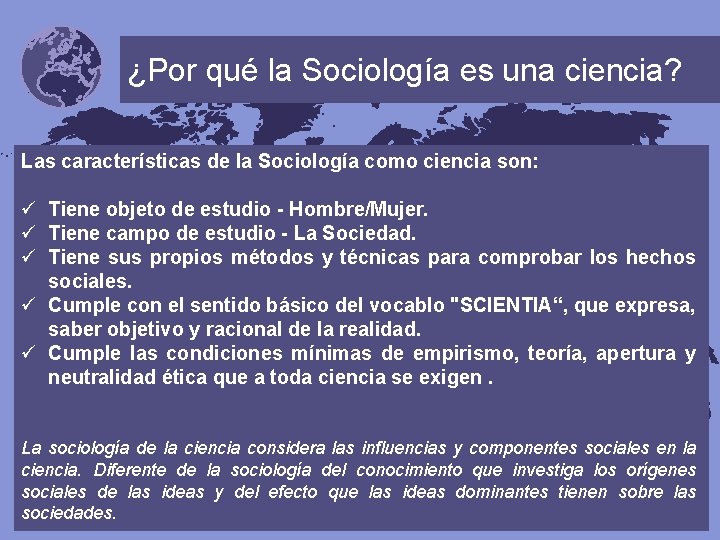 ¿Por qué la Sociología es una ciencia?

Las características de la Sociología como ciencia son:

✓ Tiene objeto de estudio - Hombre/Mujer.
✓ Tiene campo de estudio - La Sociedad.
✓ Tiene sus propios métodos y técnicas para comprobar los hechos sociales.
✓ Cumple con el sentido básico del vocablo "SCIENTIA“, que expresa, saber objetivo y racional de la realidad.
✓ Cumple las condiciones mínimas de empirismo, teoría, apertura y neutralidad ética que a toda ciencia se exigen .

La sociología de la ciencia considera las influencias y componentes sociales en la ciencia. Diferente de la sociología del conocimiento que investiga los orígenes sociales de las ideas y del efecto que las ideas dominantes tienen sobre las sociedades.